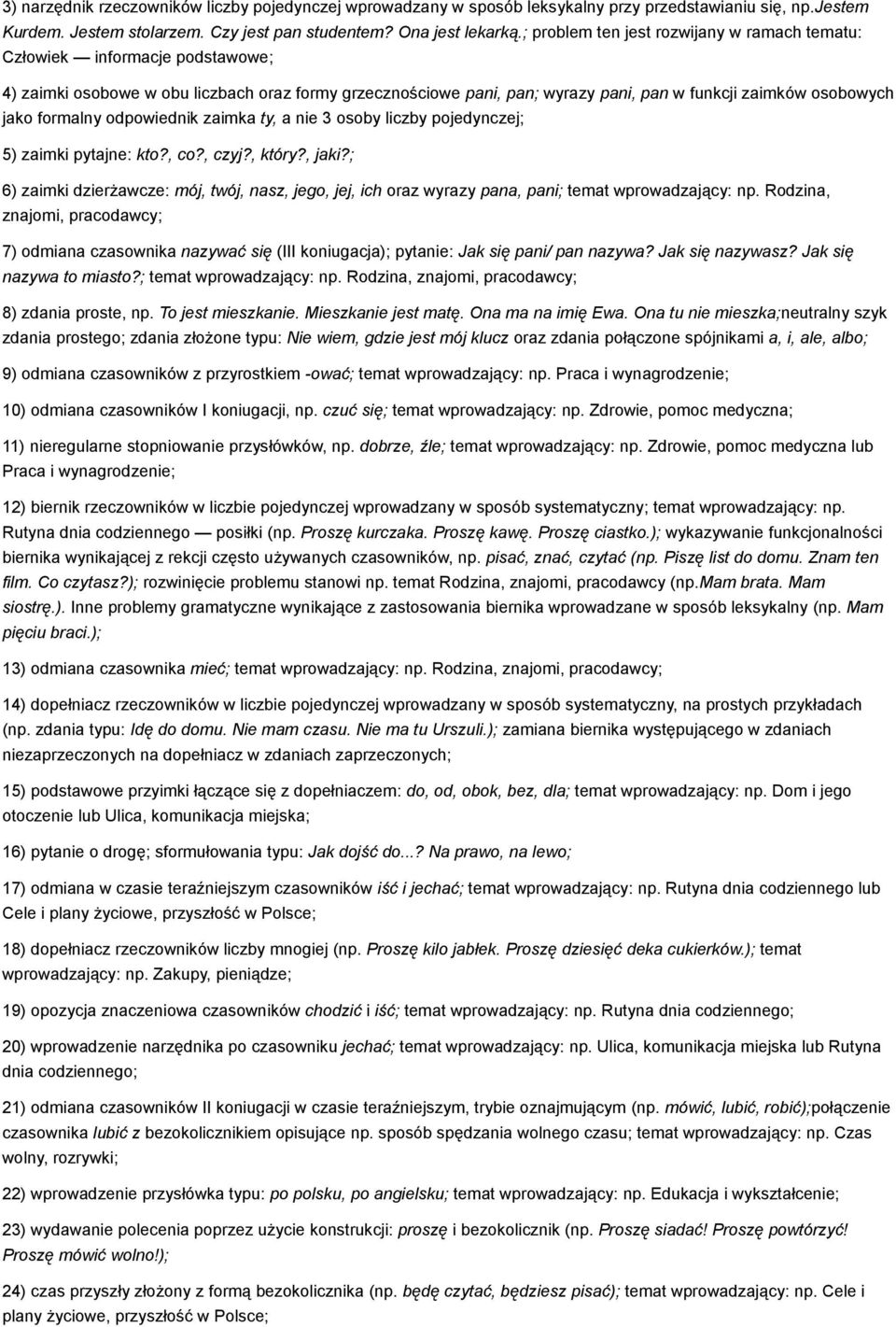 3) narzędnik rzeczowników liczby pojedynczej wprowadzany w sposób leksykalny przy przedstawianiu się, np.Jestem Kurdem. Jestem stolarzem. Czy jest pan studentem? Ona jest lekarką.; problem ten jest rozwijany w ramach tematu: Człowiek — informacje podstawowe;

4) zaimki osobowe w obu liczbach oraz formy grzecznościowe pani, pan; wyrazy pani, pan w funkcji zaimków osobowych jako formalny odpowiednik zaimka ty, a nie 3 osoby liczby pojedynczej;

5) zaimki pytajne: kto?, co?, czyj?, który?, jaki?;

6) zaimki dzierżawcze: mój, twój, nasz, jego, jej, ich oraz wyrazy pana, pani; temat wprowadzający: np. Rodzina, znajomi, pracodawcy;

7) odmiana czasownika nazywać się (III koniugacja); pytanie: Jak się pani/ pan nazywa? Jak się nazywasz? Jak się nazywa to miasto?; temat wprowadzający: np. Rodzina, znajomi, pracodawcy;

8) zdania proste, np. To jest mieszkanie. Mieszkanie jest małe. Ona ma na imię Ewa. Ona tu nie mieszka;neutralny szyk zdania prostego; zdania złożone typu: Nie wiem, gdzie jest mój klucz oraz zdania połączone spójnikami a, i, ale, albo;

9) odmiana czasowników z przyrostkiem -ować; temat wprowadzający: np. Praca i wynagrodzenie;

10) odmiana czasowników I koniugacji, np. czuć się; temat wprowadzający: np. Zdrowie, pomoc medyczna;

11) nieregularne stopniowanie przysłówków, np. dobrze, źle; temat wprowadzający: np. Zdrowie, pomoc medyczna lub Praca i wynagrodzenie;

12) biernik rzeczowników w liczbie pojedynczej wprowadzany w sposób systematyczny; temat wprowadzający: np. Rutyna dnia codziennego — posiłki (np. Proszę kurczaka. Proszę kawę. Proszę ciastko.); wykazywanie funkcjonalności biernika wynikającej z rekcji często używanych czasowników, np. pisać, znać, czytać (np. Piszę list do domu. Znam ten film. Co czytasz?); rozwinięcie problemu stanowi np. temat Rodzina, znajomi, pracodawcy (np.Mam brata. Mam siostrę.). Inne problemy gramatyczne wynikające z zastosowania biernika wprowadzane w sposób leksykalny (np. Mam pięciu braci.);

13) odmiana czasownika mieć; temat wprowadzający: np. Rodzina, znajomi, pracodawcy;

14) dopełniacz rzeczowników w liczbie pojedynczej wprowadzany w sposób systematyczny, na prostych przykładach (np. zdania typu: Idę do domu. Nie mam czasu. Nie ma tu Urszuli.); zamiana biernika występującego w zdaniach niezaprzeczonych na dopełniacz w zdaniach zaprzeczonych;

15) podstawowe przyimki łączące się z dopełniaczem: do, od, obok, bez, dla; temat wprowadzający: np. Dom i jego otoczenie lub Ulica, komunikacja miejska;

16) pytanie o drogę; sformułowania typu: Jak dojść do...? Na prawo, na lewo;

17) odmiana w czasie teraźniejszym czasowników iść i jechać; temat wprowadzający: np. Rutyna dnia codziennego lub Cele i plany życiowe, przyszłość w Polsce;

18) dopełniacz rzeczowników liczby mnogiej (np. Proszę kilo jabłek. Proszę dziesięć deka cukierków.); temat wprowadzający: np. Zakupy, pieniądze;

19) opozycja znaczeniowa czasowników chodzić i iść; temat wprowadzający: np. Rutyna dnia codziennego;

20) wprowadzenie narzędnika po czasowniku jechać; temat wprowadzający: np. Ulica, komunikacja miejska lub Rutyna dnia codziennego;

21) odmiana czasowników II koniugacji w czasie teraźniejszym, trybie oznajmującym (np. mówić, lubić, robić);połączenie czasownika lubić z bezokolicznikiem opisujące np. sposób spędzania wolnego czasu; temat wprowadzający: np. Czas wolny, rozrywki;

22) wprowadzenie przysłówka typu: po polsku, po angielsku; temat wprowadzający: np. Edukacja i wykształcenie;

23) wydawanie polecenia poprzez użycie konstrukcji: proszę i bezokolicznik (np. Proszę siadać! Proszę powtórzyć! Proszę mówić wolno!);

24) czas przyszły złożony z formą bezokolicznika (np. będę czytać, będziesz pisać); temat wprowadzający: np. Cele i plany życiowe, przyszłość w Polsce;